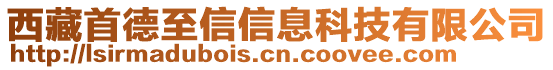 西藏首德至信信息科技有限公司
http://lsirmadubois.cn.coovee.com